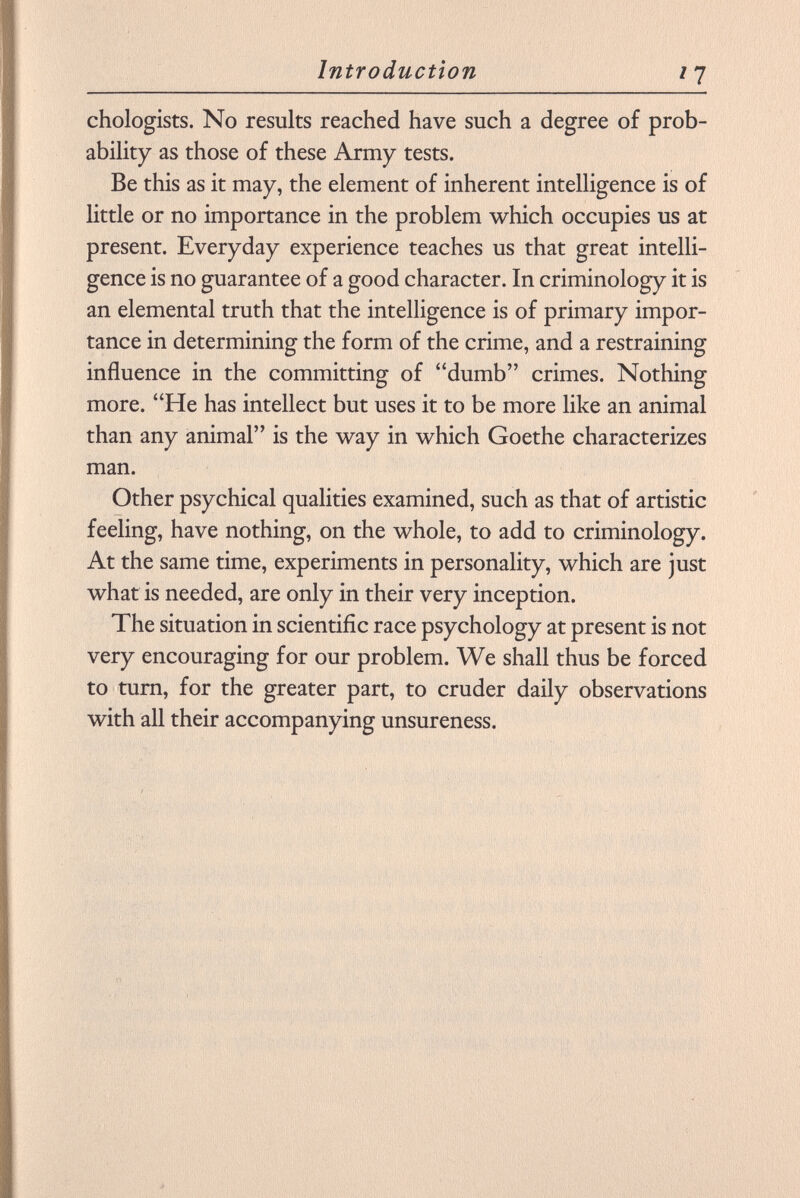 Introduction 17

chologists. No results reached have such a degree of probability as those of these Army tests.

Be this as it may, the element of inherent intelligence is of little or no importance in the problem which occupies us at present. Everyday experience teaches us that great intelligence is no guarantee of a good character. In criminology it is an elemental truth that the intelligence is of primary importance in determining the form of the crime, and a restraining influence in the committing of "dumb" crimes. Nothing more. "He has intellect but uses it to be more like an animal than any animal" is the way in which Goethe characterizes man.

Other psychical qualities examined, such as that of artistic feeling, have nothing, on the whole, to add to criminology. At the same time, experiments in personality, which are just what is needed, are only in their very inception.

The situation in scientific race psychology at present is not very encouraging for our problem. We shall thus be forced to turn, for the greater part, to cruder daily observations with all their accompanying unsureness.